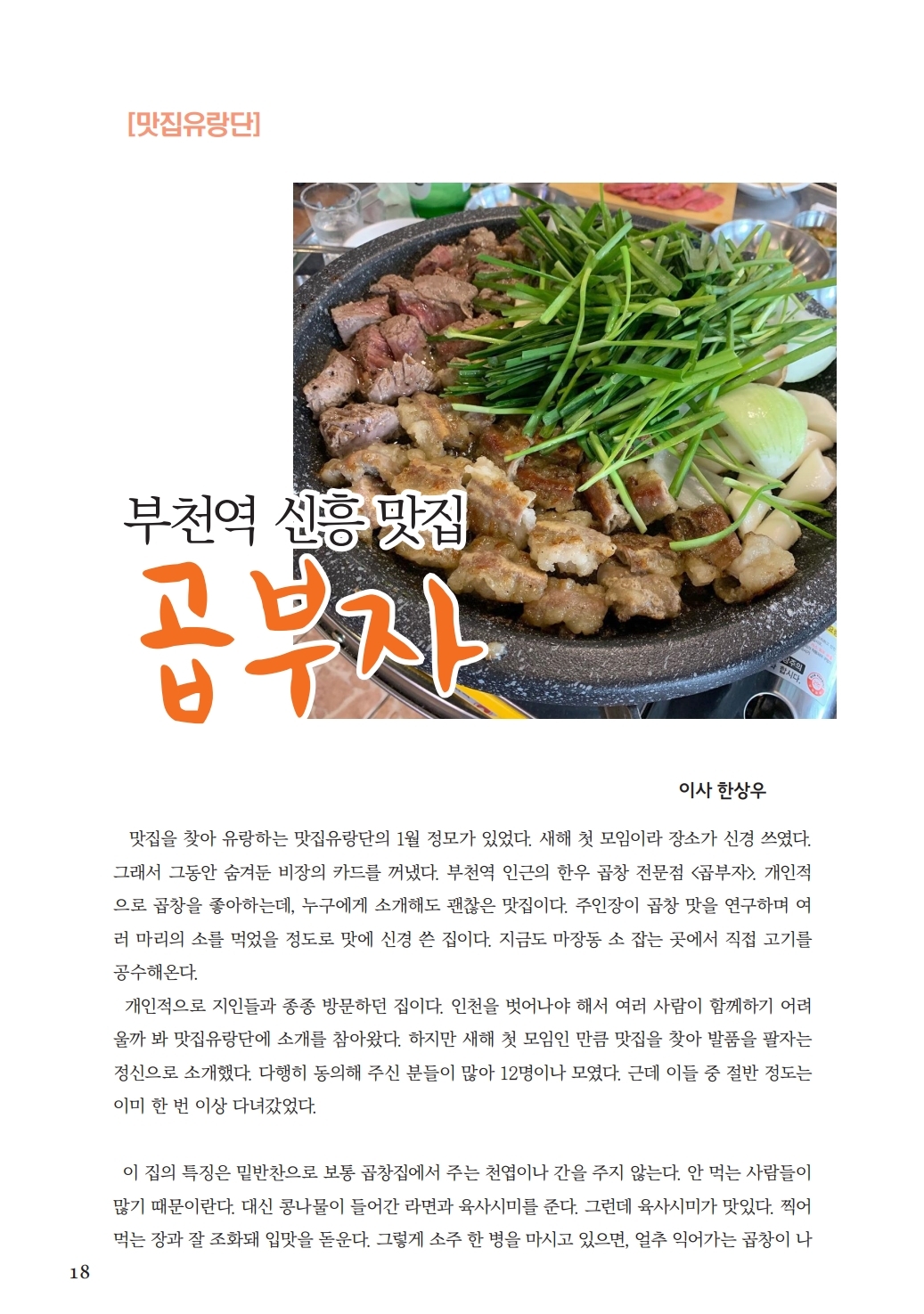 [맛집유랑단]

부천역 신흥 맛집

곱부자

이사 한상우

맛집을 찾아 유랑하는 맛집유랑단의 1월 정모가 있었다. 새해 첫 모임이라 장소가 신경 쓰였다. 그래서 그동안 숨겨둔 비장의 카드를 꺼냈다. 부천역 인근의 한우 곱창 전문점 <곱부자>. 개인적으로 곱창을 좋아하는데, 누구에게 소개해도 괜찮은 맛집이다. 주인장이 곱창 맛을 연구하며 여러 마리의 소를 먹었을 정도로 맛에 신경 쓴 집이다. 지금도 마장동 소 잡는 곳에서 직접 고기를 공수해온다.

개인적으로 지인들과 종종 방문하던 집이다. 인천을 벗어나야 해서 여러 사람이 함께하기 어려울까 봐 맛집유랑단에 소개를 참아왔다. 하지만 새해 첫 모임인 만큼 맛집을 찾아 발품을 팔자는 정신으로 소개했다. 다행히 동의해 주신 분들이 많아 12명이나 모였다. 근데 이들 중 절반 정도는 이미 한 번 이상 다녀갔었다.

이 집의 특징은 밑반찬으로 보통 곱창집에서 주는 천엽이나 간을 주지 않는다. 안 먹는 사람들이 많기 때문이란다. 대신 콩나물이 들어간 라면과 육사시미를 준다. 그런데 육사시미가 맛있다. 찍어 먹는 장과 잘 조화돼 입맛을 돋운다. 그렇게 소주 한 병을 마시고 있으면, 얼추 익어가는 곱창이 나

18